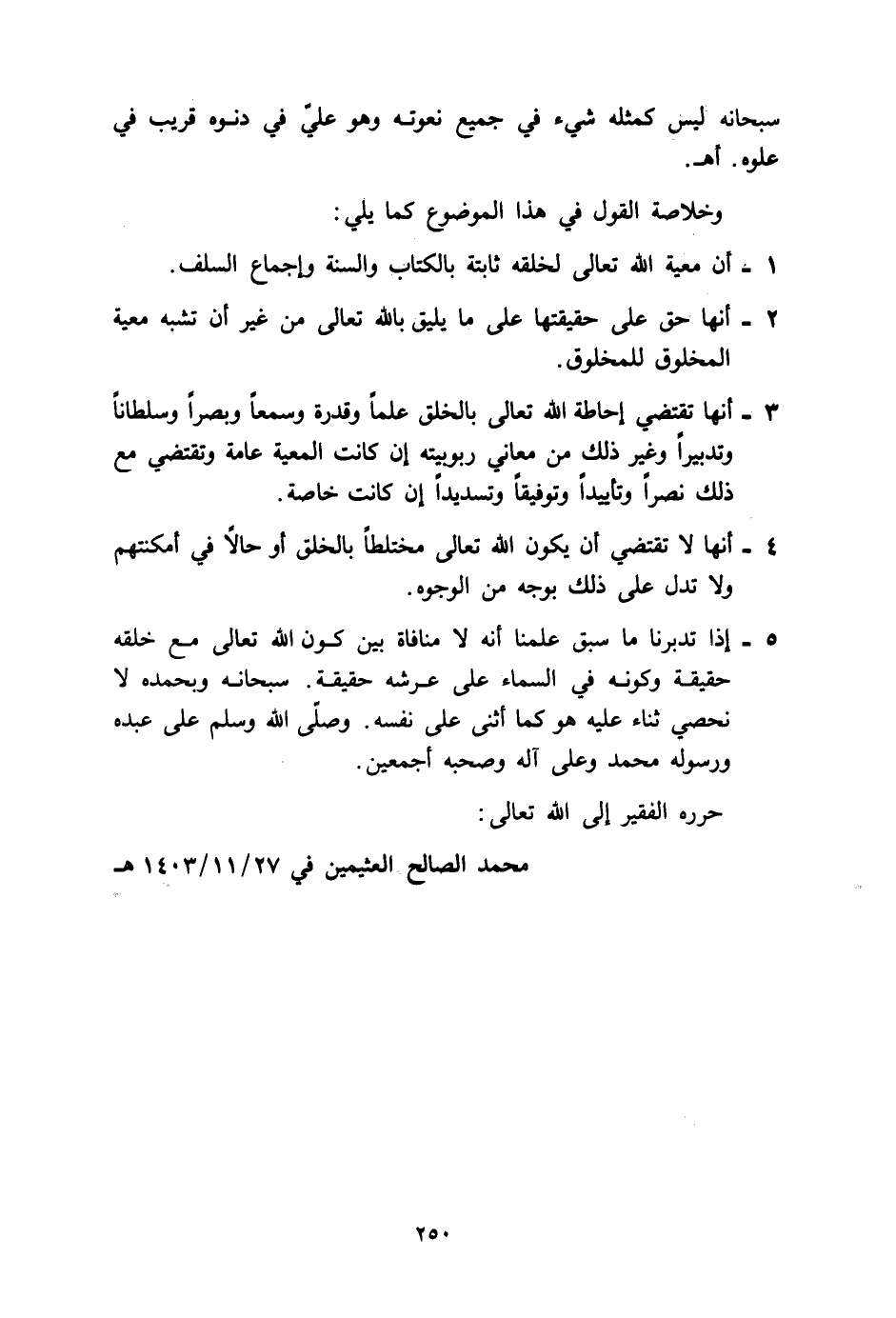 سبحانه ليس كمثله شيء في جميع نعوته وهو عليّ في دنوه قريب في علوه. أهـ.

وخلاصة القول في هذا الموضوع كما يلي:

١ ـ أن معية الله تعالى لخلقه ثابتة بالكتاب والسنة وإجماع السلف.

٢ ـ أنها حق على حقيقتها على ما يليق بالله تعالى من غير أن تشبه معية المخلوق للمخلوق.

٣ ـ أنها تقتضي إحاطة الله تعالى بالخلق علماً وقدرة وسمعاً وبصراً وسلطاناً وتدبيراً وغير ذلك من معاني ربوبيته إن كانت المعية عامة وتقتضي مع ذلك نصراً وتأييداً وتوفيقاً وتسديداً إن كانت خاصة.

٤ ـ أنها لا تقتضي أن يكون الله تعالى مختلطاً بالخلق أو حالاً في أمكنتهم ولا تدل على ذلك بوجه من الوجوه.

٥ ـ إذا تدبرنا ما سبق علمنا أنه لا منافاة بين كون الله تعالى مع خلقه حقيقة وكونه في السماء على عرشه حقيقة. سبحانه وبحمده لا نحصي ثناء عليه هو كما أثنى على نفسه. وصلّى الله وسلم على عبده ورسوله محمد وعلى آله وصحبه أجمعين.

حرره الفقير إلى الله تعالى:

محمد الصالح العثيمين في ١٤٠٣/١١/٢٧ هـ

٢٥٠